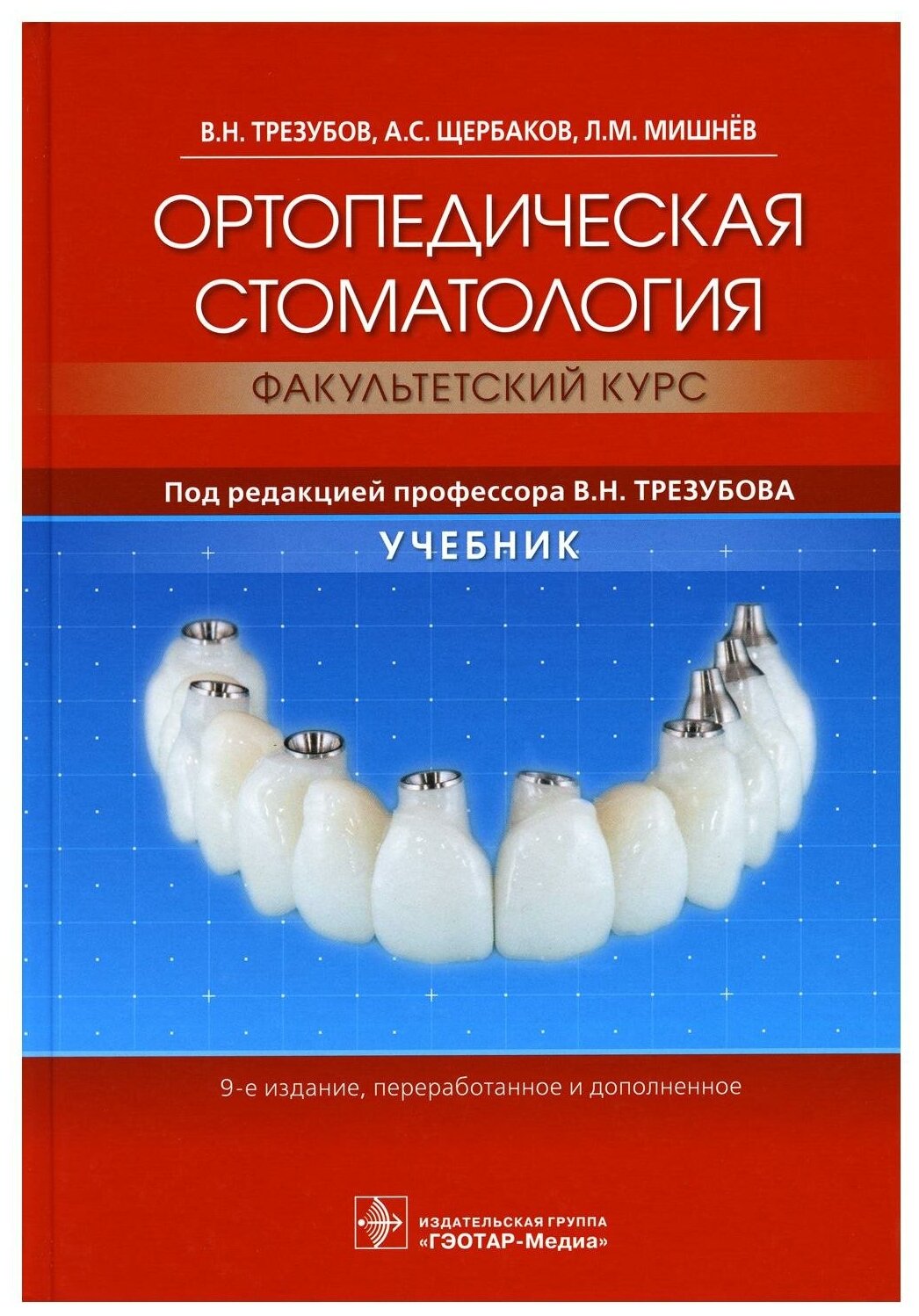 В.Н. ТРЕЗУБОВ, А.С. ЩЕРБАКОВ, Л.М. МИШНЁВ

ОРТОПЕДИЧЕСКАЯ СТОМАТОЛОГИЯ

ФАКУЛЬТЕТСКИЙ КУРС

Под редакцией профессора В.Н. ТРЕЗУБОВА

УЧЕБНИК

9-е издание, переработанное и дополненное

ИЗДАТЕЛЬСКАЯ ГРУППА «ГЭОТАР-Медиа»